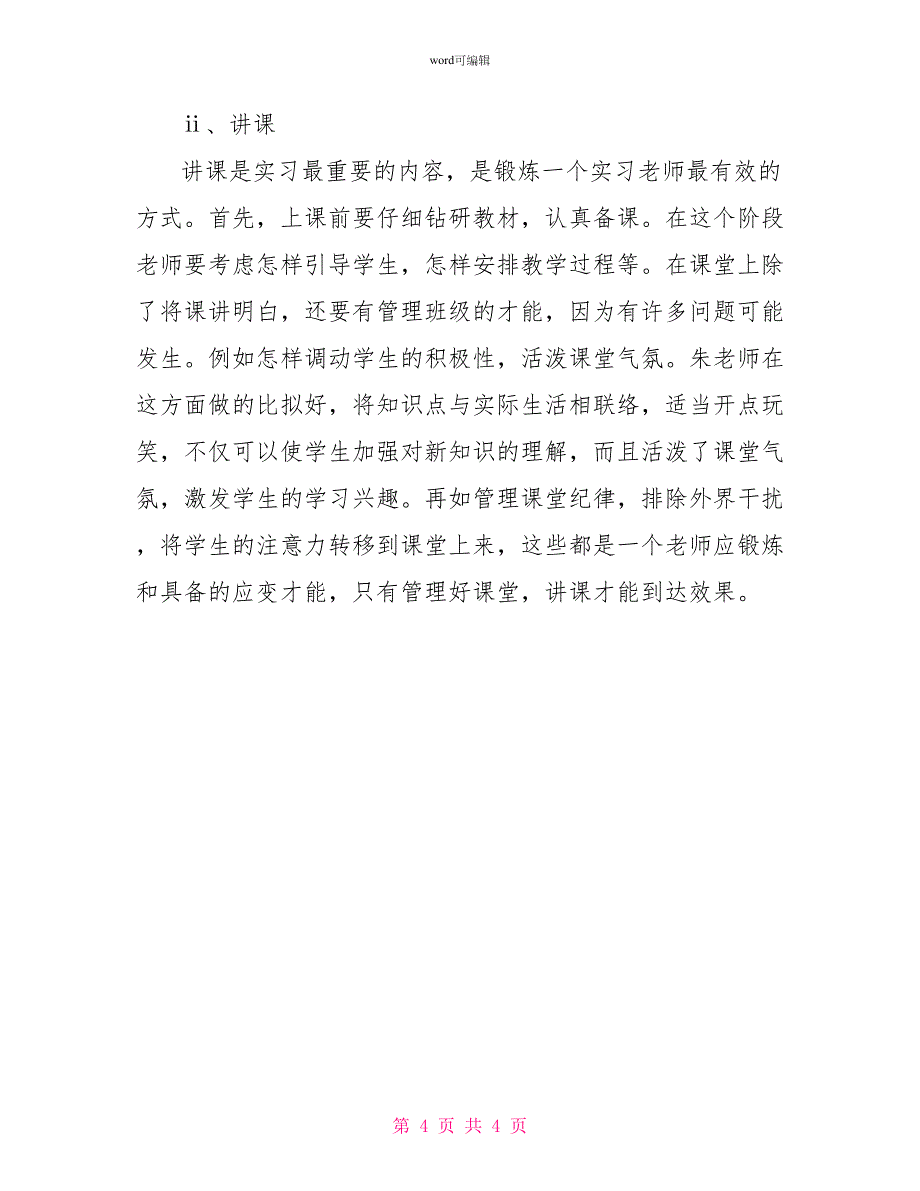 word可编辑

ii 、讲课

讲课是实习最重要的内容，是锻炼一个实习老师最有效的方式。首先，上课前要仔细钻研教材，认真备课。在这个阶段老师要考虑怎样引导学生，怎样安排教学过程等。在课堂上除了将课讲明白，还要有管理班级的才能，因为有许多问题可能发生。例如怎样调动学生的积极性，活泼课堂气氛。朱老师在这方面做的比拟好，将知识点与实际生活相联络，适当开点玩笑，不仅可以使学生加强对新知识的理解，而且活泼了课堂气氛，激发学生的学习兴趣。再如管理课堂纪律，排除外界干扰，将学生的注意力转移到课堂上来，这些都是一个老师应锻炼和具备的应变才能，只有管理好课堂，讲课才能到达效果。

第 4 页 共 4 页